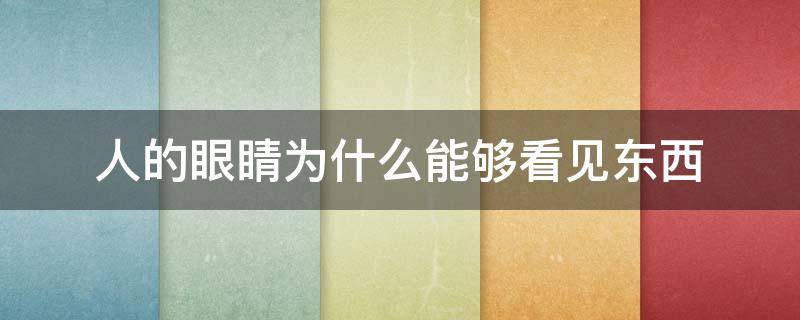 人的眼睛为什么能够看见东西